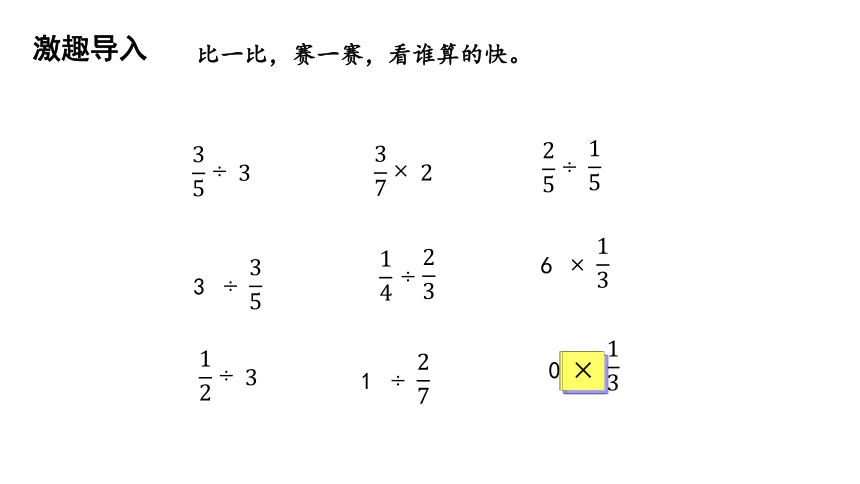 激趣导入

比一比，赛一赛，看谁算的快。

$\frac{3}{5} \div 3$

$\frac{3}{7} \times 2$

$\frac{2}{5} \div \frac{1}{5}$

$3 \div \frac{3}{5}$

$\frac{1}{4} \div \frac{2}{3}$

$6 \times \frac{1}{3}$

$\frac{1}{2} \div 3$

$1 \div \frac{2}{7}$

$0 \times \frac{1}{3}$